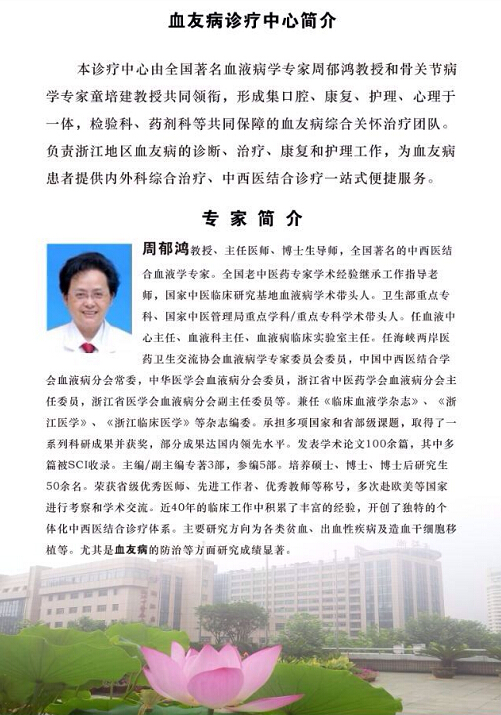 血友病诊疗中心简介

本诊疗中心由全国著名血液病学专家周郁鸿教授和骨关节病学专家童培建教授共同领衔，形成集口腔、康复、护理、心理于一体，检验科、药剂科等共同保障的血友病综合关怀治疗团队。负责浙江地区血友病的诊断、治疗、康复和护理工作，为血友病患者提供内外科综合治疗、中西医结合诊疗一站式便捷服务。

专家简介

周郁鸿教授、主任医师、博士生导师，全国著名的中西医结合血液学专家。全国老中医药专家学术经验继承工作指导老师，国家中医临床研究基地血液病学术带头人。卫生部重点专科、国家中医管理局重点学科/重点专科学术带头人。任血液中心主任、血液科主任、血液病临床实验室主任。任海峡两岸医药卫生交流协会血液病学专家委员会委员，中国中西医结合学会血液病分会常委，中华医学会血液病分会委员，浙江省中医药学会血液病分会主任委员，浙江省医学会血液病分会副主任委员等。兼任《临床血液学杂志》、《浙江医学》、《浙江临床医学》等杂志编委。承担多项国家和省部级课题，取得了一系列科研成果并获奖，部分成果达国内领先水平。发表学术论文100余篇，其中多篇被SCI收录。主编/副主编专著3部，参编5部。培养硕士、博士、博士后研究生50余名。荣获省级优秀医师、先进工作者、优秀教师等称号，多次赴欧美等国家进行考察和学术交流。近40年的临床工作中积累了丰富的经验，开创了独特的个体化中西医结合诊疗体系。主要研究方向为各类贫血、出血性疾病及造血干细胞移植等。尤其是血友病的防治等方面研究成绩显著。